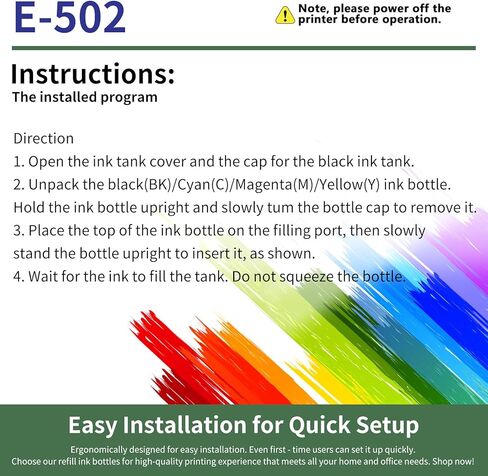 E-502

Note, please power off the printer before operation.

Instructions:
The installed program

Direction
1. Open the ink tank cover and the cap for the black ink tank.
2. Unpack the black(BK)/Cyan(C)/Magenta(M)/Yellow(Y) ink bottle. Hold the ink bottle upright and slowly tum the bottle cap to remove it.
3. Place the top of the ink bottle on the filling port, then slowly stand the bottle upright to insert it, as shown.
4. Wait for the ink to fill the tank. Do not squeeze the bottle.

Easy Installation for Quick Setup
Ergonomically designed for easy installation. Even first - time users can set it up quickly.
Choose our refill ink bottles for high-quality printing experience that meets all your home and office needs. Shop now!